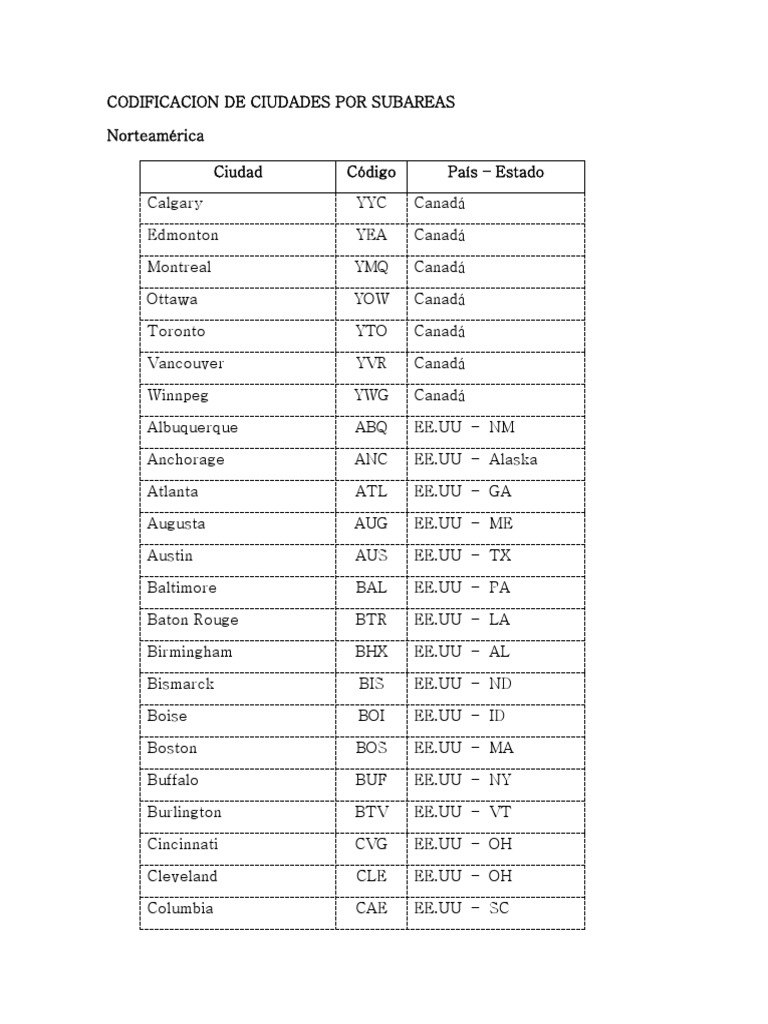 CODIFICACION DE CIUDADES POR SUBAREAS

Norteamérica

| Ciudad | Código | País – Estado |
|---|---|---|
| Calgary | YYC | Canadá |
| Edmonton | YEA | Canadá |
| Montreal | YMQ | Canadá |
| Ottawa | YOW | Canadá |
| Toronto | YTO | Canadá |
| Vancouver | YVR | Canadá |
| Winnpeg | YWG | Canadá |
| Albuquerque | ABQ | EE.UU – NM |
| Anchorage | ANC | EE.UU – Alaska |
| Atlanta | ATL | EE.UU – GA |
| Augusta | AUG | EE.UU – ME |
| Austin | AUS | EE.UU – TX |
| Baltimore | BAL | EE.UU – PA |
| Baton Rouge | BTR | EE.UU – LA |
| Birmingham | BHX | EE.UU – AL |
| Bismarck | BIS | EE.UU – ND |
| Boise | BOI | EE.UU – ID |
| Boston | BOS | EE.UU – MA |
| Buffalo | BUF | EE.UU – NY |
| Burlington | BTV | EE.UU – VT |
| Cincinnati | CVG | EE.UU – OH |
| Cleveland | CLE | EE.UU – OH |
| Columbia | CAE | EE.UU – SC |